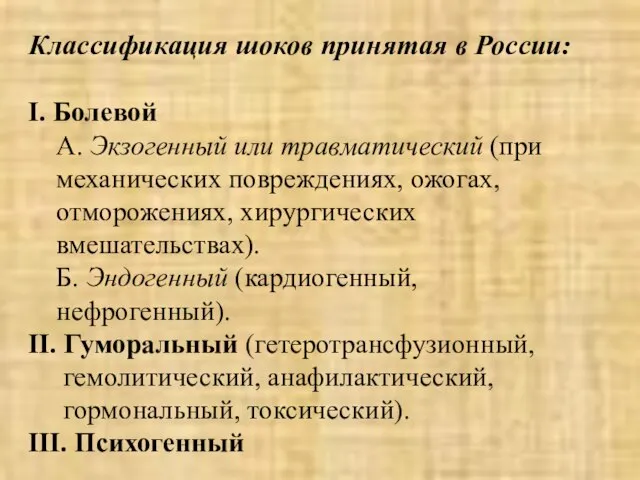 Классификация шоков принятая в России:

I. Болевой
А. Экзогенный или травматический (при механических повреждениях, ожогах, отморожениях, хирургических вмешательствах).
Б. Эндогенный (кардиогенный, нефрогенный).
II. Гуморальный (гетеротрансфузионный, гемолитический, анафилактический, гормональный, токсический).
III. Психогенный